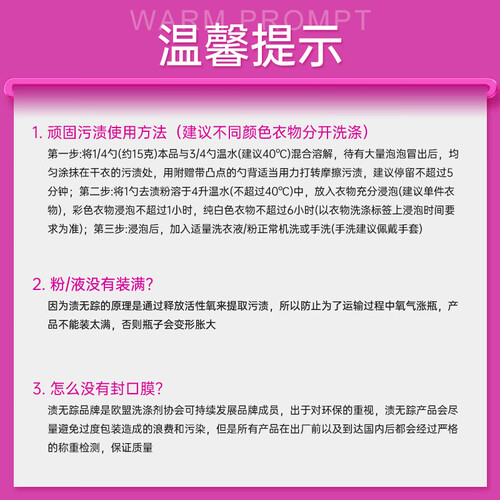 WARM PROMPT
温馨提示

1.顽固污渍使用方法（建议不同颜色衣物分开洗涤）

第一步:将1/4勺(约15克)本品与3/4勺温水(建议40℃)混合溶解，待有大量泡泡冒出后，均匀涂抹在干衣的污渍处，用附赠带凸点的勺背适当用力打转摩擦污渍，建议停留不超过5分钟；第二步:将1勺去渍粉溶于4升温水(不超过40℃)中，放入衣物充分浸泡(建议单件衣物)，彩色衣物浸泡不超过1小时，纯白色衣物不超过6小时(以衣物洗涤标签上浸泡时间要求为准)；第三步:浸泡后，加入适量洗衣液/粉正常机洗或手洗(手洗建议佩戴手套)

2.粉/液没有装满?

因为渍无踪的原理是通过释放活性氧来提取污渍，所以防止为了运输过程中氧气涨瓶，产品不能装太满，否则瓶子会变形胀大

3.怎么没有封口膜?

渍无踪品牌是欧盟洗涤剂协会可持续发展品牌成员，出于对环保的重视，渍无踪产品会尽量避免过度包装造成的浪费和污染，但是所有产品在出厂前以及到达国内后都会经过严格的称重检测，保证质量